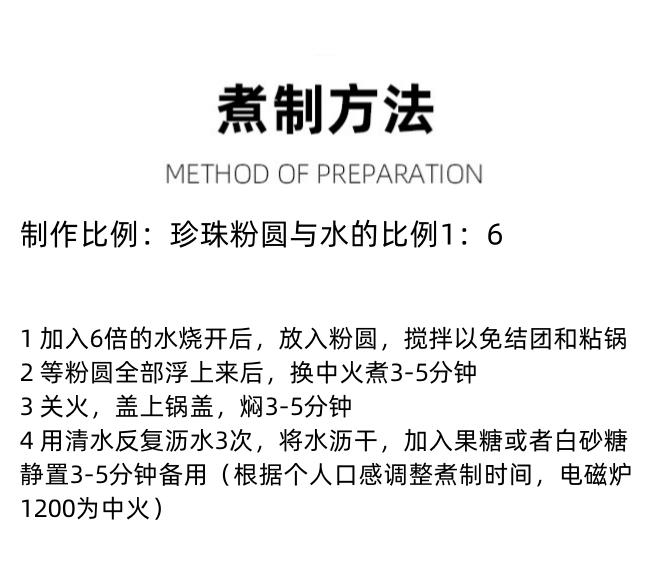 煮制方法

METHOD OF PREPARATION

制作比例：珍珠粉圆与水的比例1：6

1 加入6倍的水烧开后，放入粉圆，搅拌以免结团和粘锅
2 等粉圆全部浮上来后，换中火煮3-5分钟
3 关火，盖上锅盖，焖3-5分钟
4 用清水反复沥水3次，将水沥干，加入果糖或者白砂糖静置3-5分钟备用（根据个人口感调整煮制时间，电磁炉1200为中火）